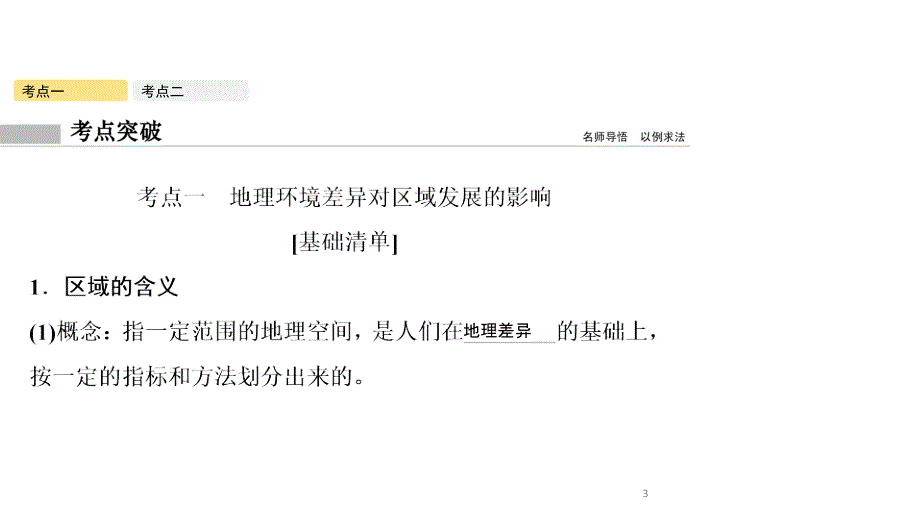 考点一　考点二

考点突破

名师导悟　以例求法

考点一　地理环境差异对区域发展的影响

[基础清单]

1．区域的含义

(1)概念：指一定范围的地理空间，是人们在地理差异的基础上，按一定的指标和方法划分出来的。

3